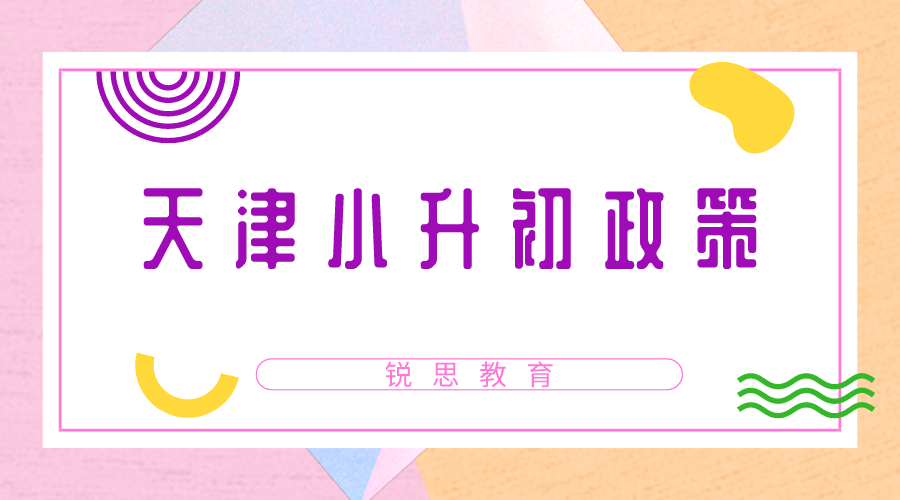 天津小升初政策

锐思教育